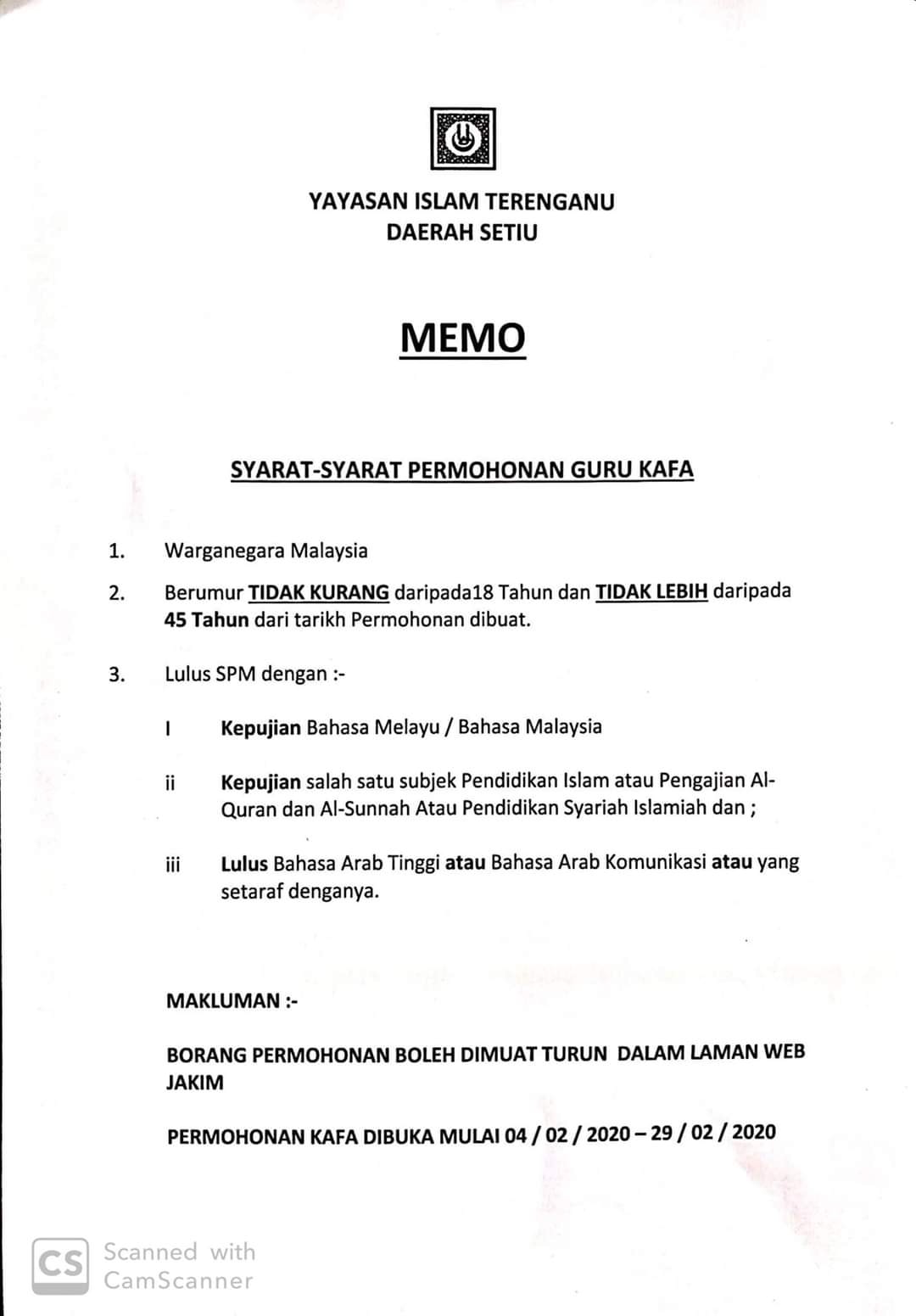 YAYASAN ISLAM TERENGANU
DAERAH SETIU

MEMO

SYARAT-SYARAT PERMOHONAN GURU KAFA

1. Warganegara Malaysia

2. Berumur TIDAK KURANG daripada18 Tahun dan TIDAK LEBIH daripada 45 Tahun dari tarikh Permohonan dibuat.

3. Lulus SPM dengan :-

I Kepujian Bahasa Melayu / Bahasa Malaysia

ii Kepujian salah satu subjek Pendidikan Islam atau Pengajian Al-Quran dan Al-Sunnah Atau Pendidikan Syariah Islamiah dan ;

iii Lulus Bahasa Arab Tinggi atau Bahasa Arab Komunikasi atau yang setaraf denganya.

MAKLUMAN :-

BORANG PERMOHONAN BOLEH DIMUAT TURUN DALAM LAMAN WEB JAKIM

PERMOHONAN KAFA DIBUKA MULAI 04 / 02 / 2020 – 29 / 02 / 2020

CS Scanned with CamScanner